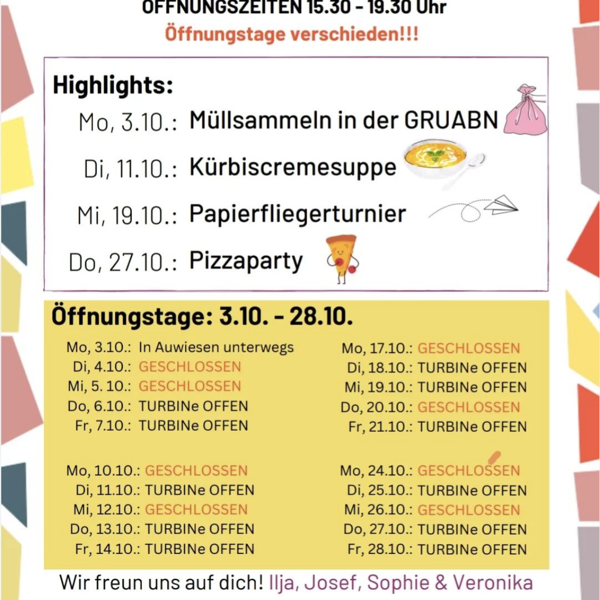 ÖFFNUNGSZEITEN 15.30 - 19.30 Uhr

Öffnungstage verschieden!!!

Highlights:

Mo, 3.10.: Müllsammeln in der GRUABN

Di, 11.10.: Kürbiscremesuppe

Mi, 19.10.: Papierfliegerturnier

Do, 27.10.: Pizzaparty

Öffnungstage: 3.10. - 28.10.

Mo, 3.10.: In Auwiesen unterwegs
Di, 4.10.: GESCHLOSSEN
Mi, 5. 10.: GESCHLOSSEN
Do, 6.10.: TURBINe OFFEN
Fr, 7.10.: TURBINe OFFEN

Mo, 10.10.: GESCHLOSSEN
Di, 11.10.: TURBINe OFFEN
Mi, 12.10.: GESCHLOSSEN
Do, 13.10.: TURBINe OFFEN
Fr, 14.10.: TURBINe OFFEN

Mo, 17.10.: GESCHLOSSEN
Di, 18.10.: TURBINe OFFEN
Mi, 19.10.: TURBINe OFFEN
Do, 20.10.: GESCHLOSSEN
Fr, 21.10.: TURBINe OFFEN

Mo, 24.10.: GESCHLOSSEN
Di, 25.10.: TURBINe OFFEN
Mi, 26.10.: GESCHLOSSEN
Do, 27.10.: TURBINe OFFEN
Fr, 28.10.: TURBINe OFFEN

Wir freun uns auf dich! Ilja, Josef, Sophie & Veronika